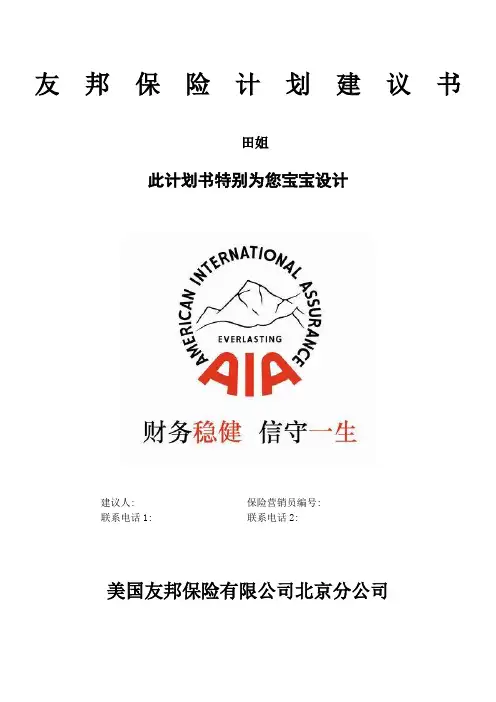 友邦保险计划建议书

田姐

此计划书特别为您宝宝设计

AMERICAN INTERNATIONAL ASSURANCE

EVERLASTING

AIA

财务稳健 信守一生

建议人: 保险营销员编号:
联系电话1: 联系电话2:

美国友邦保险有限公司北京分公司